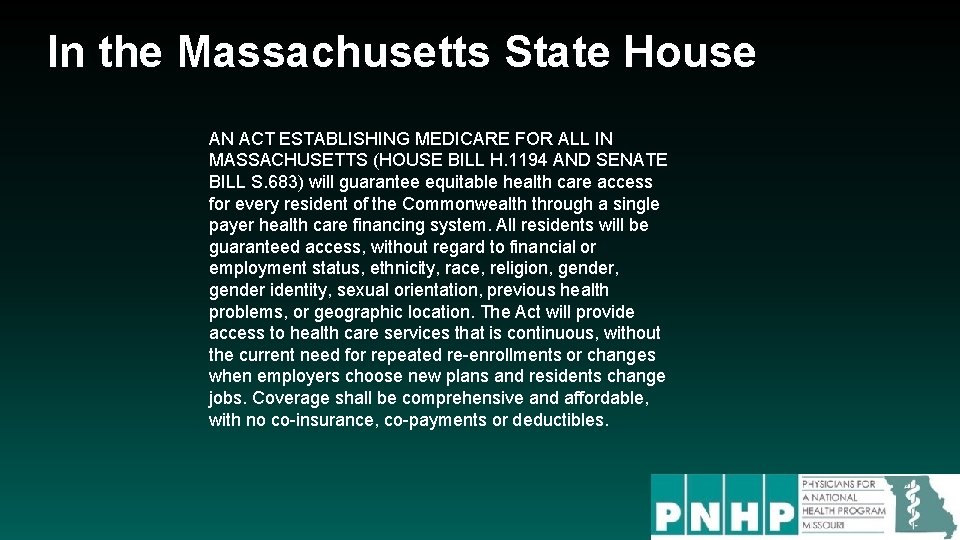 In the Massachusetts State House

AN ACT ESTABLISHING MEDICARE FOR ALL IN MASSACHUSETTS (HOUSE BILL H.1194 AND SENATE BILL S.683) will guarantee equitable health care access for every resident of the Commonwealth through a single payer health care financing system. All residents will be guaranteed access, without regard to financial or employment status, ethnicity, race, religion, gender, gender identity, sexual orientation, previous health problems, or geographic location. The Act will provide access to health care services that is continuous, without the current need for repeated re-enrollments or changes when employers choose new plans and residents change jobs. Coverage shall be comprehensive and affordable, with no co-insurance, co-payments or deductibles.

PNHP PHYSICIANS FOR A NATIONAL HEALTH PROGRAM MISSOURI